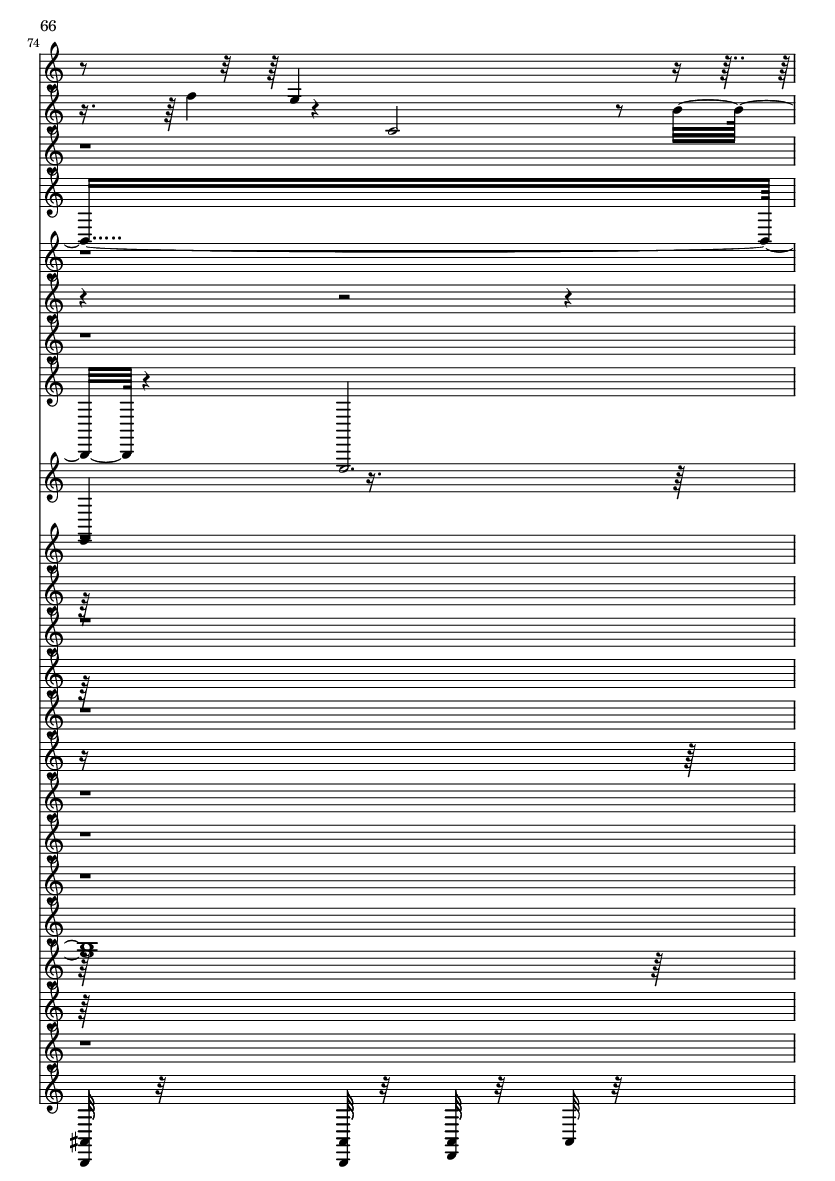 66

74